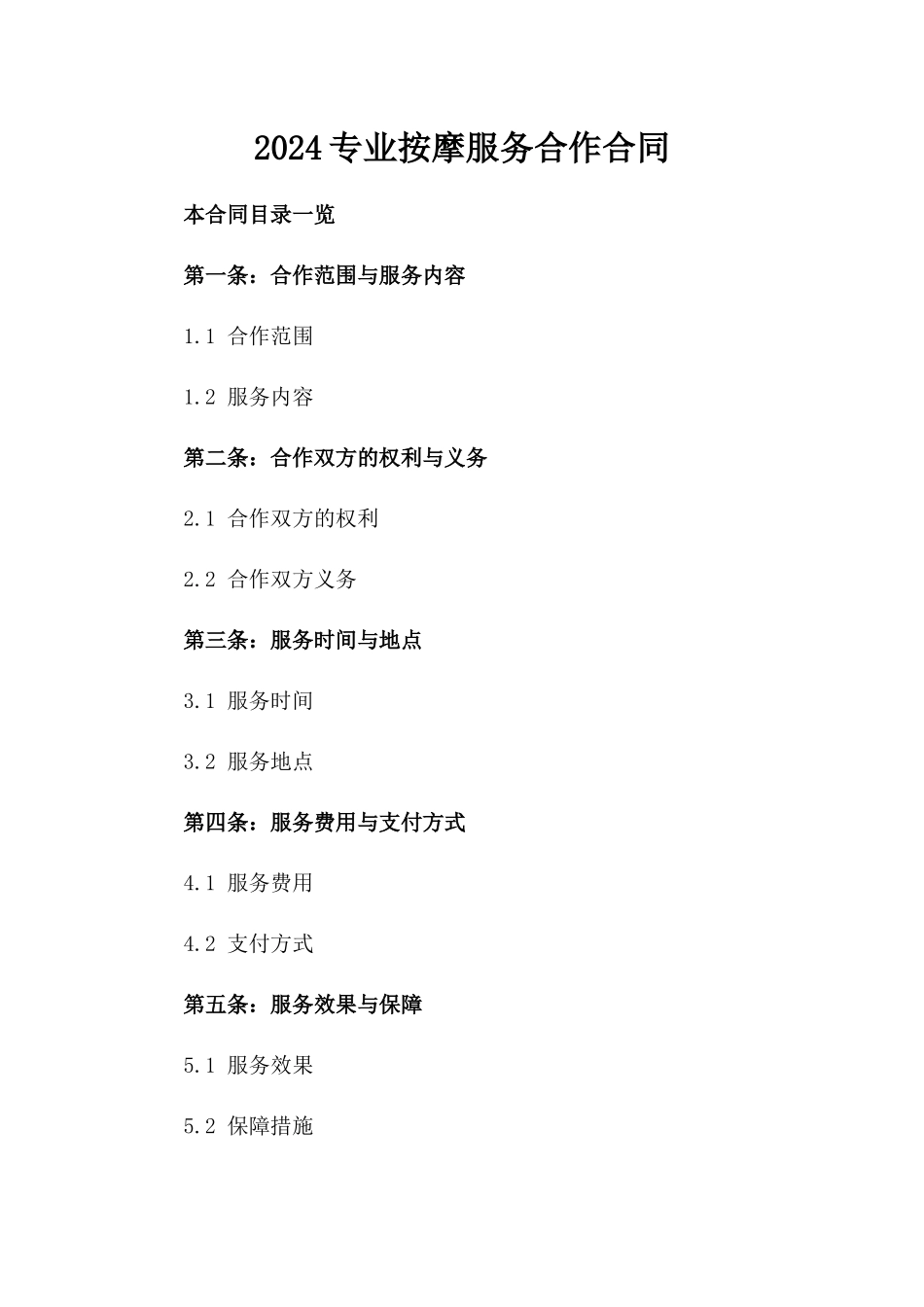 2024专业按摩服务合作合同

本合同目录一览

第一条：合作范围与服务内容

1.1 合作范围

1.2 服务内容

第二条：合作双方的权利与义务

2.1 合作双方的权利

2.2 合作双方义务

第三条：服务时间与地点

3.1 服务时间

3.2 服务地点

第四条：服务费用与支付方式

4.1 服务费用

4.2 支付方式

第五条：服务效果与保障

5.1 服务效果

5.2 保障措施